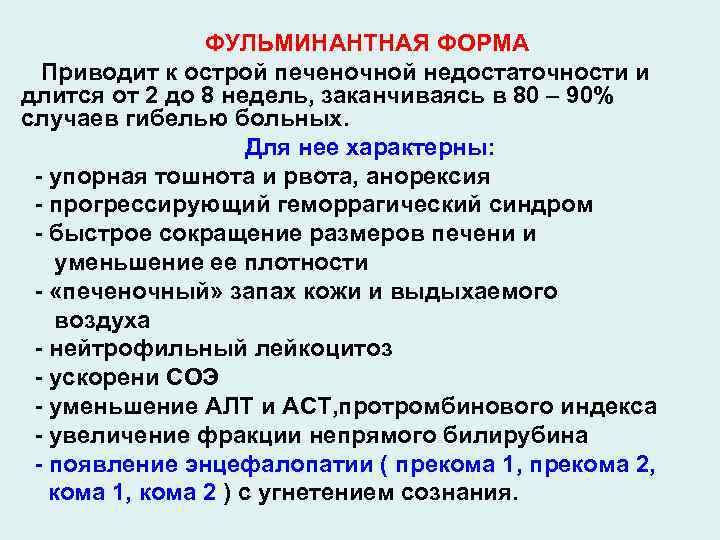 ФУЛЬМИНАНТНАЯ ФОРМА

Приводит к острой печеночной недостаточности и длится от 2 до 8 недель, заканчиваясь в 80 – 90% случаев гибелью больных.

Для нее характерны:

- упорная тошнота и рвота, анорексия
- прогрессирующий геморрагический синдром
- быстрое сокращение размеров печени и уменьшение ее плотности
- «печеночный» запах кожи и выдыхаемого воздуха
- нейтрофильный лейкоцитоз
- ускорени СОЭ
- уменьшение АЛТ и АСТ,протромбинового индекса
- увеличение фракции непрямого билирубина
- появление энцефалопатии ( прекома 1, прекома 2, кома 1, кома 2 ) с угнетением сознания.